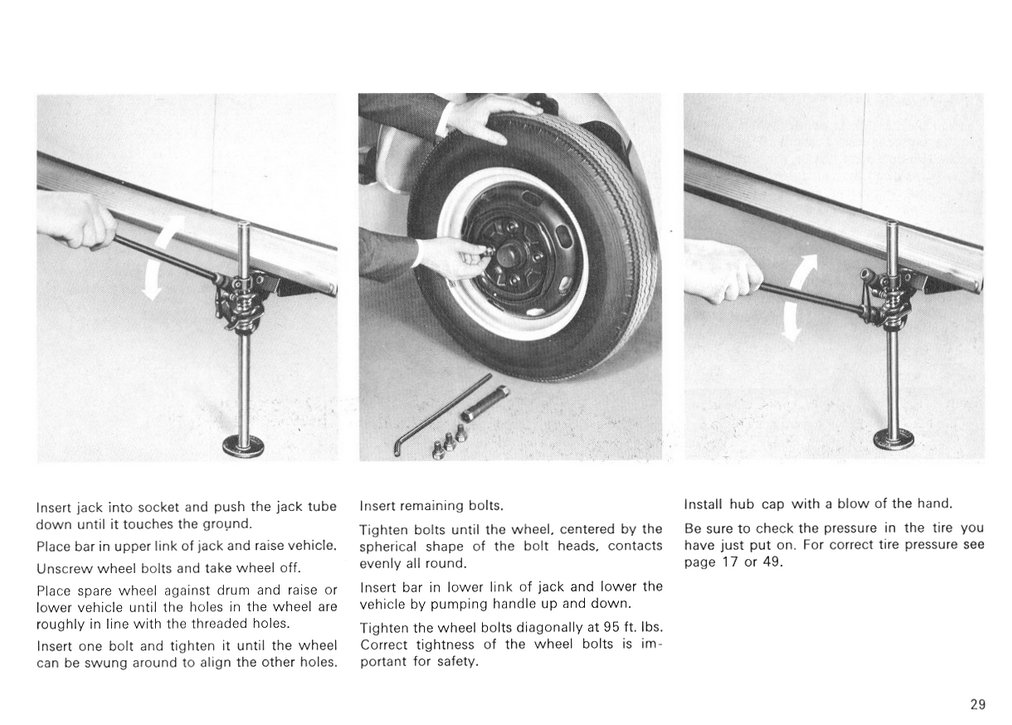 Insert jack into socket and push the jack tube down until it touches the ground.

Place bar in upper link of jack and raise vehicle.

Unscrew wheel bolts and take wheel off.

Place spare wheel against drum and raise or lower vehicle until the holes in the wheel are roughly in line with the threaded holes.

Insert one bolt and tighten it until the wheel can be swung around to align the other holes.

Insert remaining bolts.

Tighten bolts until the wheel, centered by the spherical shape of the bolt heads, contacts evenly all round.

Insert bar in lower link of jack and lower the vehicle by pumping handle up and down.

Tighten the wheel bolts diagonally at 95 ft. lbs. Correct tightness of the wheel bolts is important for safety.

Install hub cap with a blow of the hand.

Be sure to check the pressure in the tire you have just put on. For correct tire pressure see page 17 or 49.

29